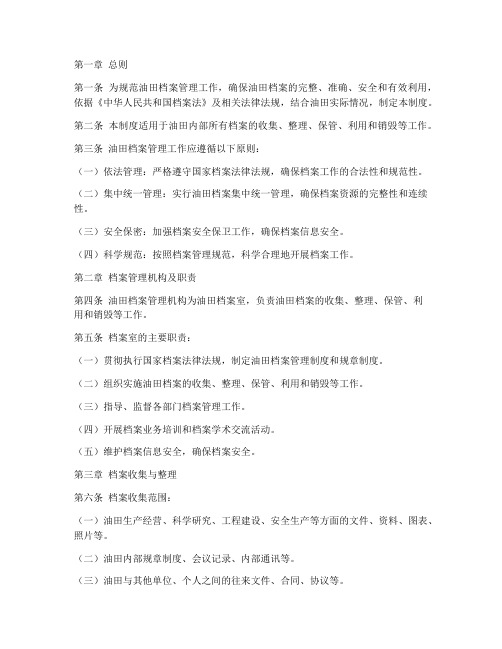 第一章 总则

第一条 为规范油田档案管理工作，确保油田档案的完整、准确、安全和有效利用，依据《中华人民共和国档案法》及相关法律法规，结合油田实际情况，制定本制度。

第二条 本制度适用于油田内部所有档案的收集、整理、保管、利用和销毁等工作。

第三条 油田档案管理工作应遵循以下原则：

（一）依法管理：严格遵守国家档案法律法规，确保档案工作的合法性和规范性。

（二）集中统一管理：实行油田档案集中统一管理，确保档案资源的完整性和连续性。

（三）安全保密：加强档案安全保卫工作，确保档案信息安全。

（四）科学规范：按照档案管理规范，科学合理地开展档案工作。

第二章 档案管理机构及职责

第四条 油田档案管理机构为油田档案室，负责油田档案的收集、整理、保管、利用和销毁等工作。

第五条 档案室的主要职责：

（一）贯彻执行国家档案法律法规，制定油田档案管理制度和规章制度。

（二）组织实施油田档案的收集、整理、保管、利用和销毁等工作。

（三）指导、监督各部门档案管理工作。

（四）开展档案业务培训和档案学术交流活动。

（五）维护档案信息安全，确保档案安全。

第三章 档案收集与整理

第六条 档案收集范围：

（一）油田生产经营、科学研究、工程建设、安全生产等方面的文件、资料、图表、照片等。

（二）油田内部规章制度、会议记录、内部通讯等。

（三）油田与其他单位、个人之间的往来文件、合同、协议等。